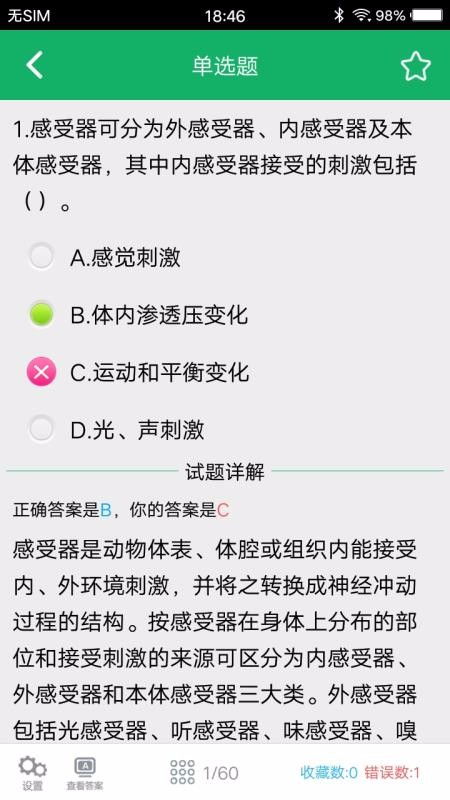 无SIM 18:46 98%

单选题

1.感受器可分为外感受器、内感受器及本体感受器，其中内感受器接受的刺激包括（）。

A.感觉刺激

B.体内渗透压变化

C.运动和平衡变化

D.光、声刺激

试题详解

正确答案是B，你的答案是C

感受器是动物体表、体腔或组织内能接受内、外环境刺激，并将之转换成神经冲动过程的结构。按感受器在身体上分布的部位和接受刺激的来源可区分为内感受器、外感受器和本体感受器三大类。外感受器包括光感受器、听感受器、味感受器、嗅

设置 查看答案 1/60 收藏数:0 错误数:1